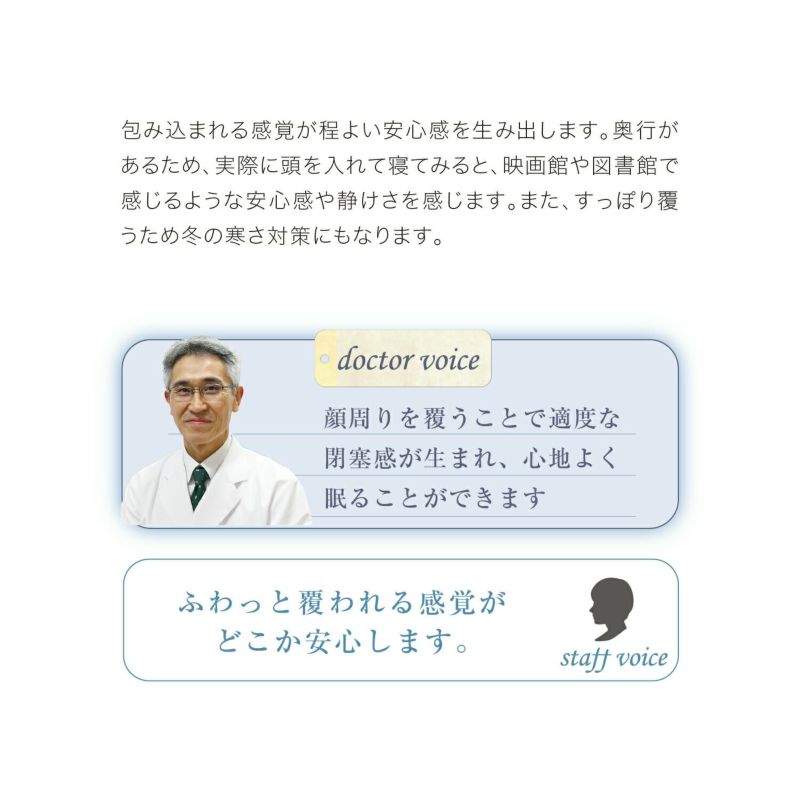 包み込まれる感覚が程よい安心感を生み出します。奥行があるため、実際に頭を入れて寝てみると、映画館や図書館で感じるような安心感や静けさを感じます。また、すっぽり覆うため冬の寒さ対策にもなります。

doctor voice

顔周りを覆うことで適度な閉塞感が生まれ、心地よく眠ることができます

ふわっと覆われる感覚がどこか安心します。

staff voice